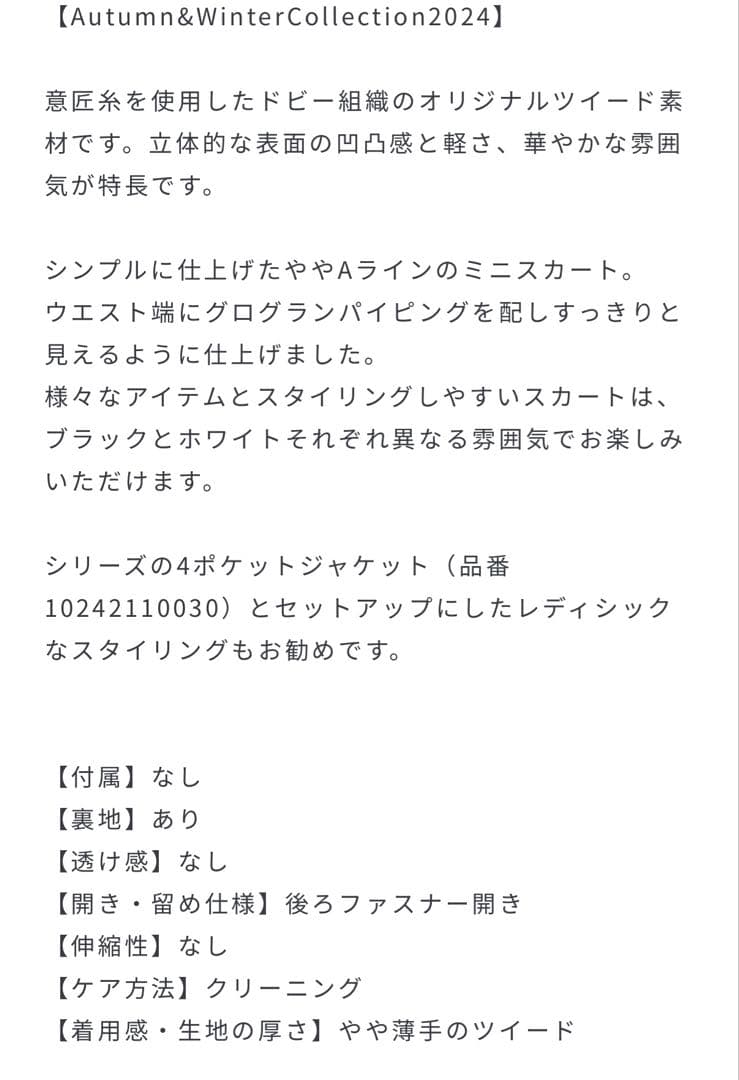 【Autumn&WinterCollection2024】

意匠糸を使用したドビー組織のオリジナルツイード素材です。立体的な表面の凹凸感と軽さ、華やかな雰囲気が特長です。

シンプルに仕上げたややAラインのミニスカート。
ウエスト端にグログランパイピングを配しすっきりと見えるように仕上げました。
様々なアイテムとスタイリングしやすいスカートは、ブラックとホワイトそれぞれ異なる雰囲気でお楽しみいただけます。

シリーズの4ポケットジャケット（品番10242110030）とセットアップにしたレディシックなスタイリングもお勧めです。

【付属】なし
【裏地】あり
【透け感】なし
【開き・留め仕様】後ろファスナー開き
【伸縮性】なし
【ケア方法】クリーニング
【着用感・生地の厚さ】やや薄手のツイード